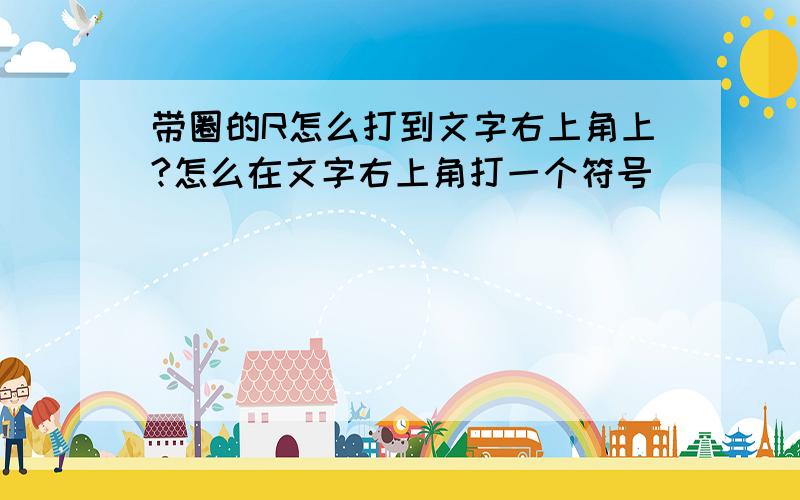 带圈的R怎么打到文字右上角上?怎么在文字右上角打一个符号